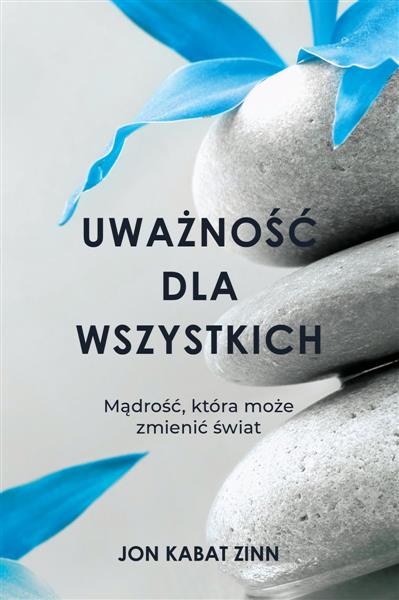 UWAŻNOŚĆ DLA WSZYSTKICH

Mądrość, która może zmienić świat

JON KABAT ZINN